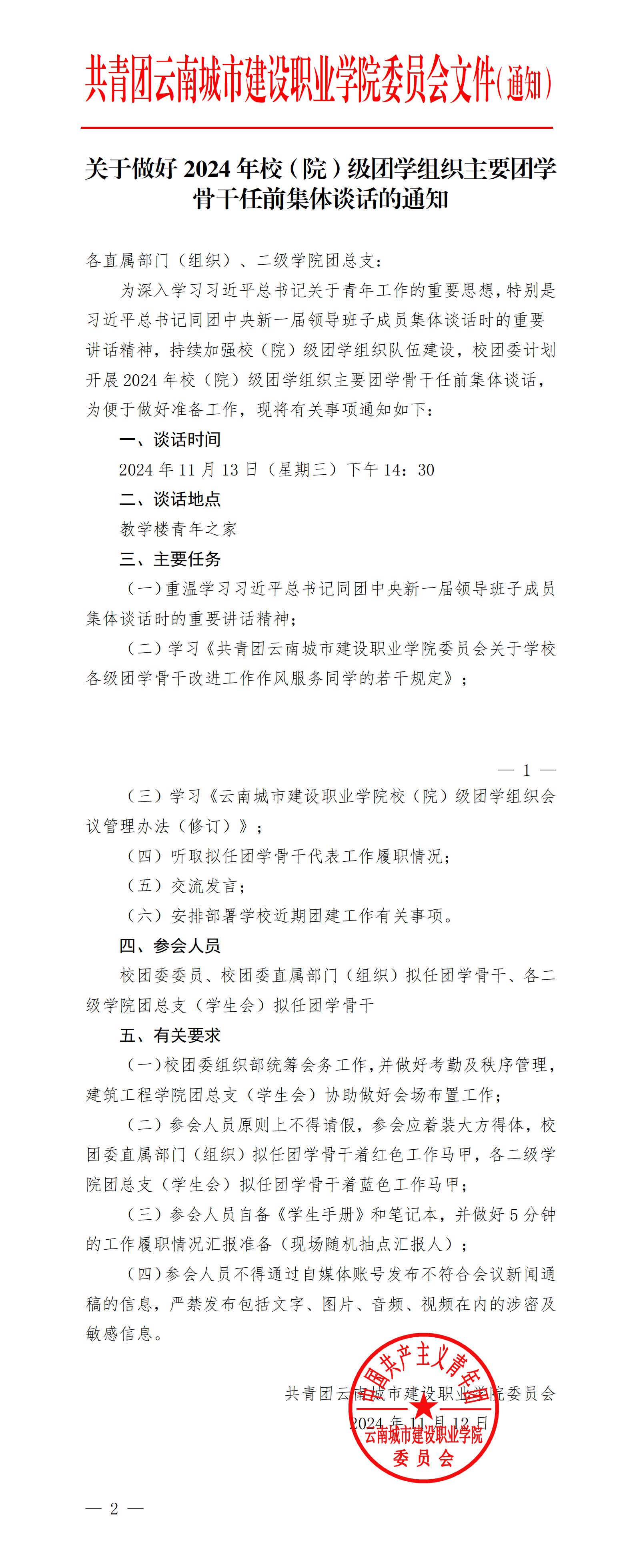 共青团云南城市建设职业学院委员会文件(通知)

关于做好2024年校（院）级团学组织主要团学骨干任前集体谈话的通知

各直属部门（组织）、二级学院团总支：

为深入学习习近平总书记关于青年工作的重要思想，特别是习近平总书记同团中央新一届领导班子成员集体谈话时的重要讲话精神，持续加强校（院）级团学组织队伍建设，校团委计划开展2024年校（院）级团学组织主要团学骨干任前集体谈话，为便于做好准备工作，现将有关事项通知如下：

一、谈话时间

2024年11月13日（星期三）下午14：30

二、谈话地点

教学楼青年之家

三、主要任务

（一）重温学习习近平总书记同团中央新一届领导班子成员集体谈话时的重要讲话精神；

（二）学习《共青团云南城市建设职业学院委员会关于学校各级团学骨干改进工作作风服务同学的若干规定》；

— 1 —

（三）学习《云南城市建设职业学院校（院）级团学组织会议管理办法（修订）》；

（四）听取拟任团学骨干代表工作履职情况；

（五）交流发言；

（六）安排部署学校近期团建工作有关事项。

四、参会人员

校团委委员、校团委直属部门（组织）拟任团学骨干、各二级学院团总支（学生会）拟任团学骨干

五、有关要求

（一）校团委组织部统筹会务工作，并做好考勤及秩序管理，建筑工程学院团总支（学生会）协助做好会场布置工作；

（二）参会人员原则上不得请假，参会应着装大方得体，校团委直属部门（组织）拟任团学骨干着红色工作马甲，各二级学院团总支（学生会）拟任团学骨干着蓝色工作马甲；

（三）参会人员自备《学生手册》和笔记本，并做好5分钟的工作履职情况汇报准备（现场随机抽点汇报人）；

（四）参会人员不得通过自媒体账号发布不符合会议新闻通稿的信息，严禁发布包括文字、图片、音频、视频在内的涉密及敏感信息。

共青团云南城市建设职业学院委员会

2024年11月12日

中国共产主义青年团
云南城市建设职业学院
委员会

— 2 —